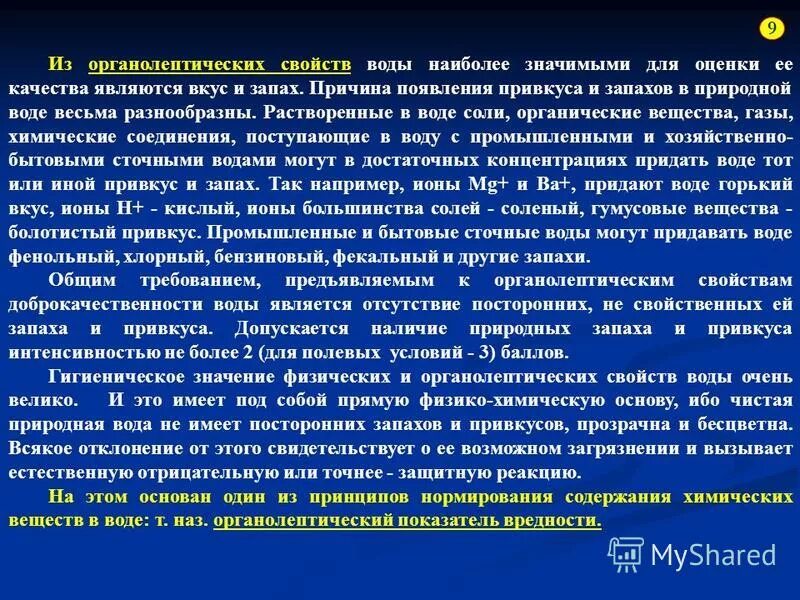 9

Из органолептических свойств воды наиболее значимыми для оценки ее качества являются вкус и запах. Причина появления привкуса и запахов в природной воде весьма разнообразны. Растворенные в воде соли, органические вещества, газы, химические соединения, поступающие в воду с промышленными и хозяйственно-бытовыми сточными водами могут в достаточных концентрациях придать воде тот или иной привкус и запах. Так например, ионы Mg+ и Ba+, придают воде горький вкус, ионы H+ - кислый, ионы большинства солей - соленый, гумусовые вещества - болотистый привкус. Промышленные и бытовые сточные воды могут придавать воде фенольный, хлорный, бензиновый, фекальный и другие запахи.

Общим требованием, предъявляемым к органолептическим свойствам доброкачественности воды является отсутствие посторонних, не свойственных ей запаха и привкуса. Допускается наличие природных запаха и привкуса интенсивностью не более 2 (для полевых условий - 3) баллов.

Гигиеническое значение физических и органолептических свойств воды очень велико. И это имеет под собой прямую физико-химическую основу, ибо чистая природная вода не имеет посторонних запахов и привкусов, прозрачна и бесцветна. Всякое отклонение от этого свидетельствует о ее возможном загрязнении и вызывает естественную отрицательную или точнее - защитную реакцию.

На этом основан один из принципов нормирования содержания химических веществ в воде: т. наз. органолептический показатель вредности.

MyShared